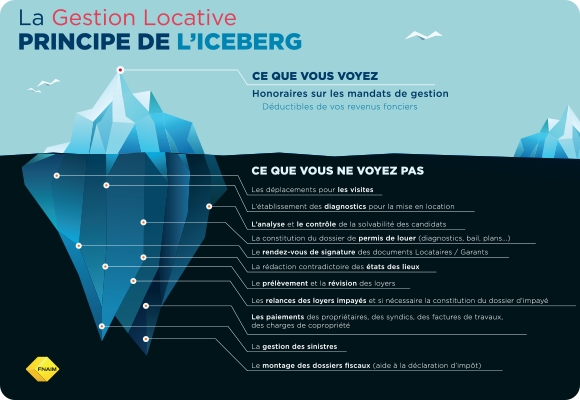 La Gestion Locative
PRINCIPE DE L'ICEBERG

CE QUE VOUS VOYEZ
Honoraires sur les mandats de gestion
Déductibles de vos revenus fonciers

CE QUE VOUS NE VOYEZ PAS
Les déplacements pour les visites
L'établissement des diagnostics pour la mise en location
L'analyse et le contrôle de la solvabilité des candidats
La constitution du dossier de permis de louer (diagnostics, bail, plans...)
Le rendez-vous de signature des documents Locataires / Garants
La rédaction contradictoire des états des lieux
Le prélèvement et la révision des loyers
Les relances des loyers impayés et si nécessaire la constitution du dossier d'impayé
Les paiements des propriétaires, des syndics, des factures de travaux, des charges de copropriété
La gestion des sinistres
Le montage des dossiers fiscaux (aide à la déclaration d'impôt)

FNAIM